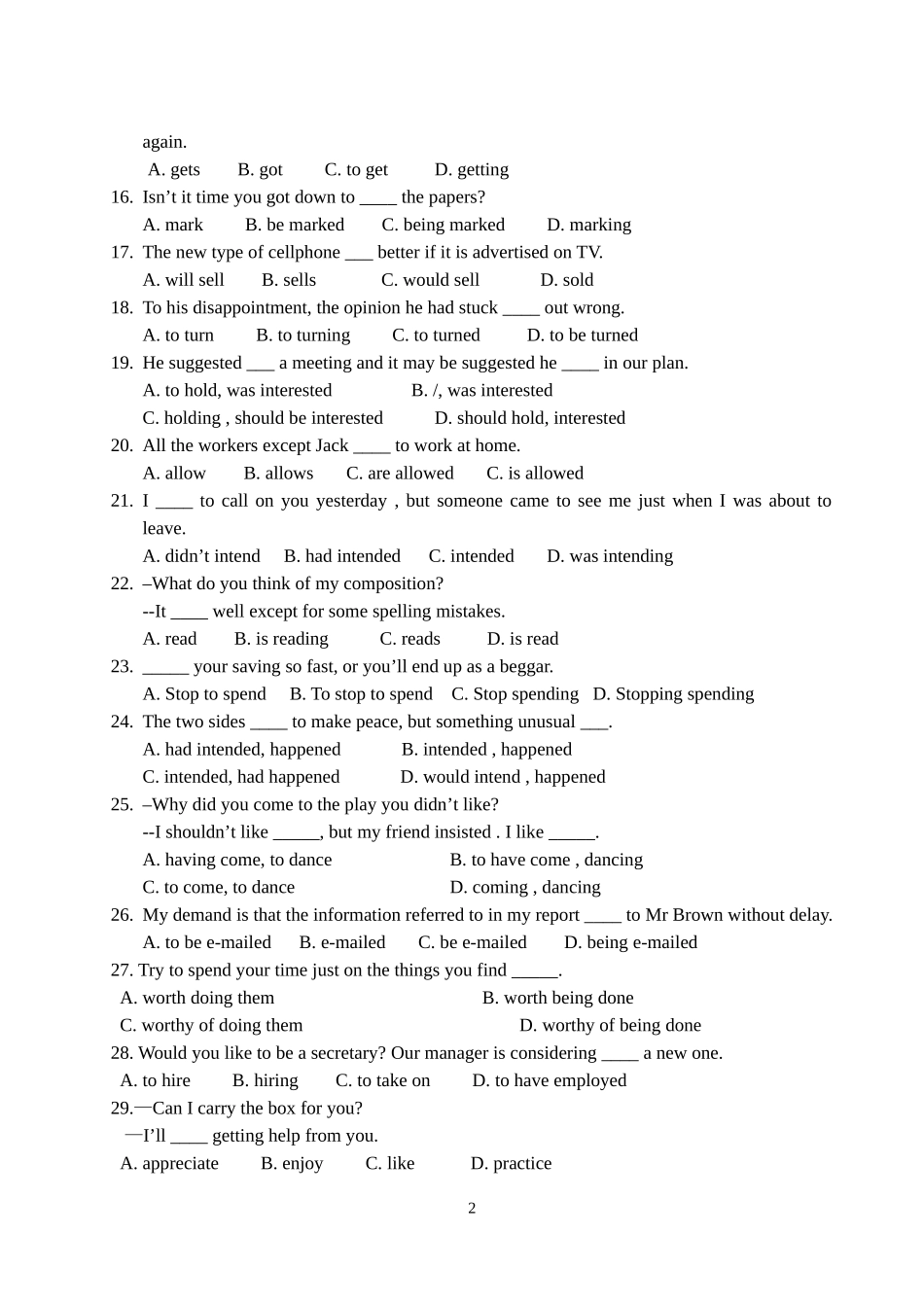 again.

A. gets B. got C. to get D. getting

16. Isn't it time you got down to ____ the papers?

A. mark B. be marked C. being marked D. marking

17. The new type of cellphone ___ better if it is advertised on TV.

A. will sell B. sells C. would sell D. sold

18. To his disappointment, the opinion he had stuck ____ out wrong.

A. to turn B. to turning C. to turned D. to be turned

19. He suggested ___ a meeting and it may be suggested he ____ in our plan.

A. to hold, was interested B. /, was interested

C. holding , should be interested D. should hold, interested

20. All the workers except Jack ____ to work at home.

A. allow B. allows C. are allowed C. is allowed

21. I ____ to call on you yesterday , but someone came to see me just when I was about to leave.

A. didn't intend B. had intended C. intended D. was intending

22. –What do you think of my composition?

--It ____ well except for some spelling mistakes.

A. read B. is reading C. reads D. is read

23. _____ your saving so fast, or you'll end up as a beggar.

A. Stop to spend B. To stop to spend C. Stop spending D. Stopping spending

24. The two sides ____ to make peace, but something unusual ___.

A. had intended, happened B. intended , happened

C. intended, had happened D. would intend , happened

25. –Why did you come to the play you didn't like?

--I shouldn't like _____, but my friend insisted . I like _____.

A. having come, to dance B. to have come , dancing

C. to come, to dance D. coming , dancing

26. My demand is that the information referred to in my report ____ to Mr Brown without delay.

A. to be e-mailed B. e-mailed C. be e-mailed D. being e-mailed

27. Try to spend your time just on the things you find _____.

A. worth doing them B. worth being done

C. worthy of doing them D. worthy of being done

28. Would you like to be a secretary? Our manager is considering ____ a new one.

A. to hire B. hiring C. to take on D. to have employed

29.—Can I carry the box for you?

—I'll ____ getting help from you.

A. appreciate B. enjoy C. like D. practice

2